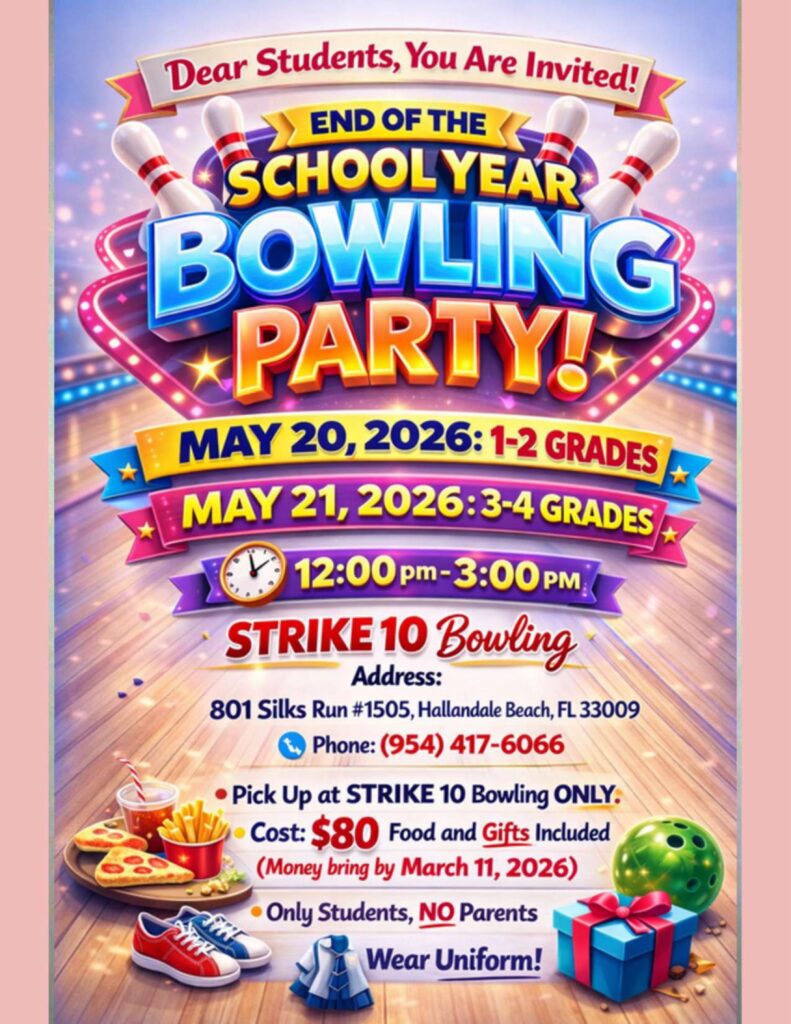 Dear Students, You Are Invited!

END OF THE
SCHOOL YEAR
BOWLING
PARTY!

MAY 20, 2026: 1-2 GRADES
MAY 21, 2026: 3-4 GRADES
12:00 pm - 3:00 PM

STRIKE 10 Bowling
Address:
801 Silks Run #1505, Hallandale Beach, FL 33009
Phone: (954) 417-6066

• Pick Up at STRIKE 10 Bowling ONLY.
• Cost: $80 Food and Gifts Included
(Money bring by March 11, 2026)
• Only Students, NO Parents
Wear Uniform!